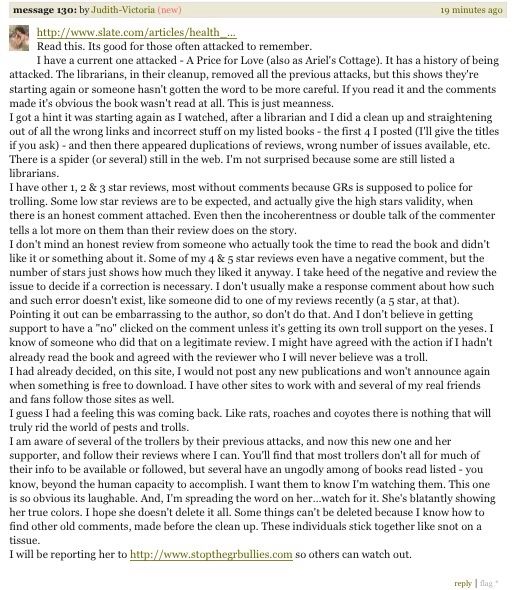 message 130: by Judith-Victoria (new) 19 minutes ago

http://www.slate.com/articles/health_...
Read this. Its good for those often attacked to remember.
I have a current one attacked - A Price for Love (also as Ariel's Cottage). It has a history of being attacked. The librarians, in their cleanup, removed all the previous attacks, but this shows they're starting again or someone hasn't gotten the word to be more careful. If you read it and the comments made it's obvious the book wasn't read at all. This is just meanness.
I got a hint it was starting again as I watched, after a librarian and I did a clean up and straightening out of all the wrong links and incorrect stuff on my listed books - the first 4 I posted (I'll give the titles if you ask) - and then there appeared duplications of reviews, wrong number of issues available, etc. There is a spider (or several) still in the web. I'm not surprised because some are still listed a librarians.
I have other 1, 2 & 3 star reviews, most without comments because GRs is supposed to police for trolling. Some low star reviews are to be expected, and actually give the high stars validity, when there is an honest comment attached. Even then the incoherentness or double talk of the commenter tells a lot more on them than their review does on the story.
I don't mind an honest review from someone who actually took the time to read the book and didn't like it or something about it. Some of my 4 & 5 star reviews even have a negative comment, but the number of stars just shows how much they liked it anyway. I take heed of the negative and review the issue to decide if a correction is necessary. I don't usually make a response comment about how such and such error doesn't exist, like someone did to one of my reviews recently (a 5 star, at that). Pointing it out can be embarrassing to the author, so don't do that. And I don't believe in getting support to have a "no" clicked on the comment unless it's getting its own troll support on the yeses. I know of someone who did that on a legitimate review. I might have agreed with the action if I hadn't already read the book and agreed with the reviewer who I will never believe was a troll.
I had already decided, on this site, I would not post any new publications and won't announce again when something is free to download. I have other sites to work with and several of my real friends and fans follow those sites as well.
I guess I had a feeling this was coming back. Like rats, roaches and coyotes there is nothing that will truly rid the world of pests and trolls.
I am aware of several of the trollers by their previous attacks, and now this new one and her supporter, and follow their reviews where I can. You'll find that most trollers don't all for much of their info to be available or followed, but several have an ungodly among of books read listed - you know, beyond the human capacity to accomplish. I want them to know I'm watching them. This one is so obvious its laughable. And, I'm spreading the word on her...watch for it. She's blatantly showing her true colors. I hope she doesn't delete it all. Some things can't be deleted because I know how to find other old comments, made before the clean up. These individuals stick together like snot on a tissue.
I will be reporting her to http://www.stopthegrbullies.com so others can watch out.

reply | flag *